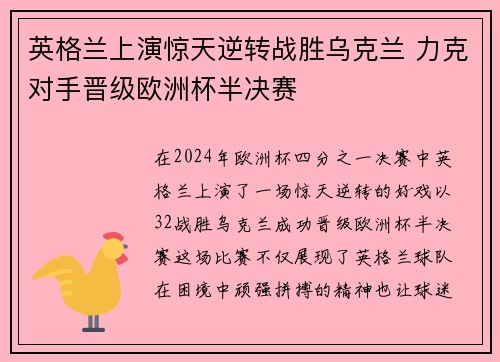 英格兰上演惊天逆转战胜乌克兰 力克对手晋级欧洲杯半决赛

在2024年欧洲杯四分之一决赛中英格兰上演了一场惊天逆转的好戏以32战胜乌克兰成功晋级欧洲杯半决赛这场比赛不仅展现了英格兰球队在困境中顽强拼搏的精神也让球迷